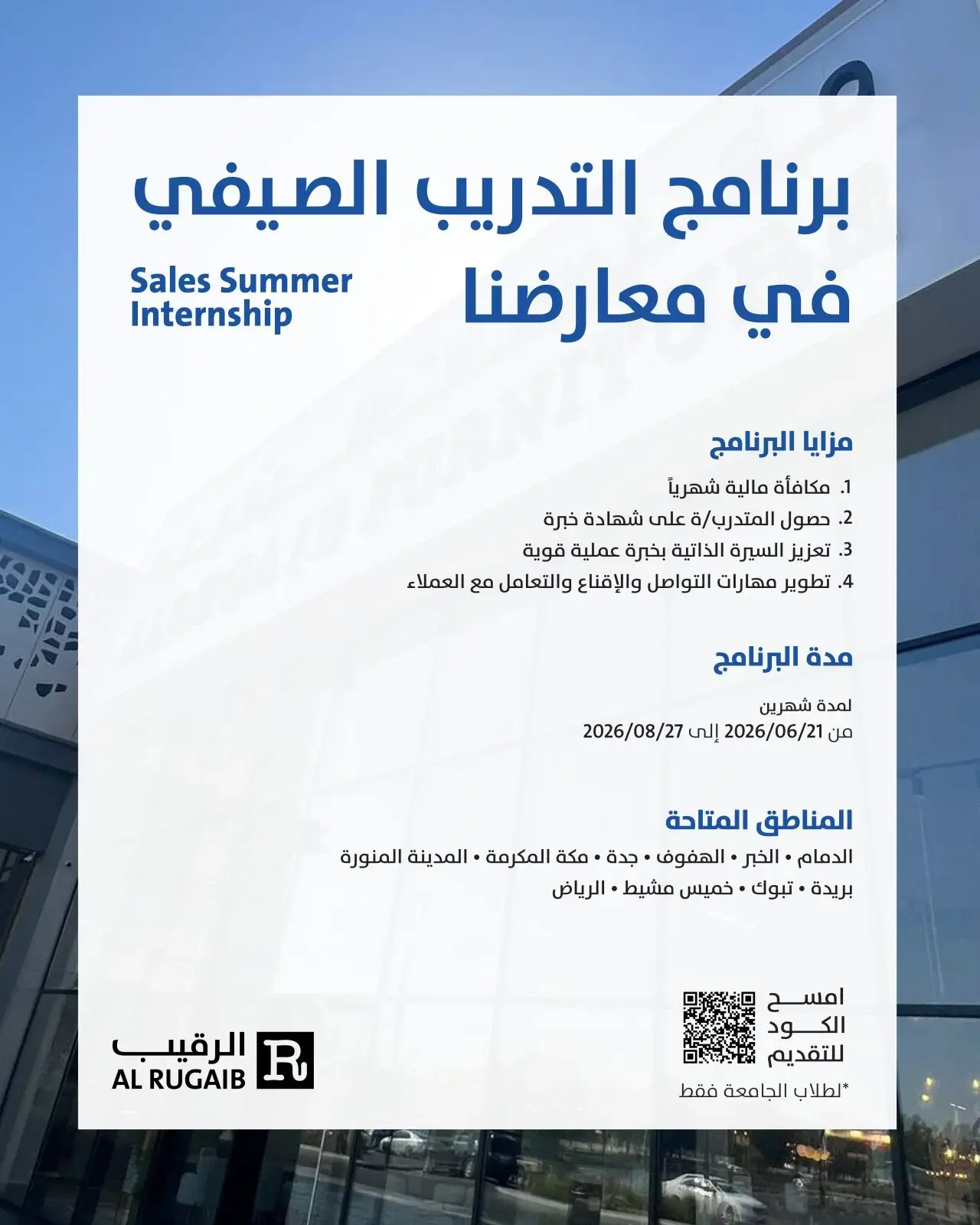 برنامج التدريب الصيفي في معارضنا

Sales Summer Internship

مزايا البرنامج

1. مكافأة مالية شهرياً
2. حصول المتدرب/ة على شهادة خبرة
3. تعزيز السيرة الذاتية بخبرة عملية قوية
4. تطوير مهارات التواصل والإقناع والتعامل مع العملاء

مدة البرنامج

لمدة شهرين
من 2026/06/21 إلى 2026/08/27

المناطق المتاحة

الدمام • الخبر • الهفوف • جدة • مكة المكرمة • المدينة المنورة
بريدة • تبوك • خميس مشيط • الرياض

امسح الكود للتقديم

*لطلاب الجامعة فقط

الرقيب
AL RUGAIB